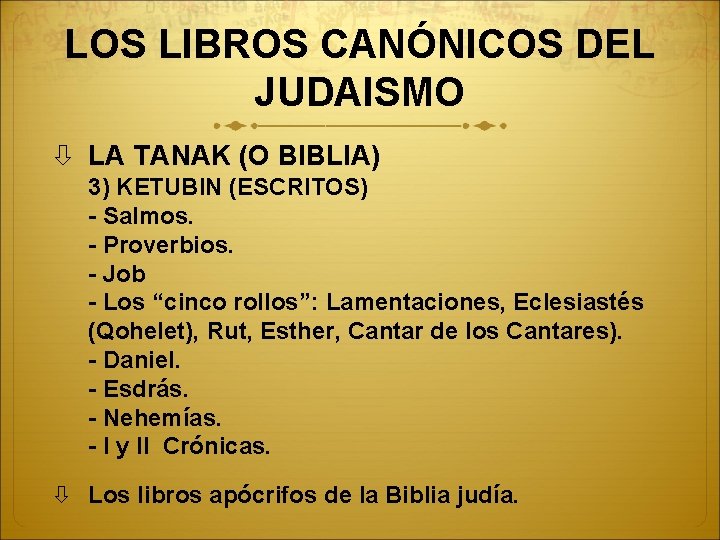 LOS LIBROS CANÓNICOS DEL JUDAISMO

⇩ LA TANAK (O BIBLIA)
3) KETUBIN (ESCRITOS)
- Salmos.
- Proverbios.
- Job
- Los "cinco rollos": Lamentaciones, Eclesiastés (Qohelet), Rut, Esther, Cantar de los Cantares).
- Daniel.
- Esdrás.
- Nehemías.
- I y II Crónicas.

⇩ Los libros apócrifos de la Biblia judía.